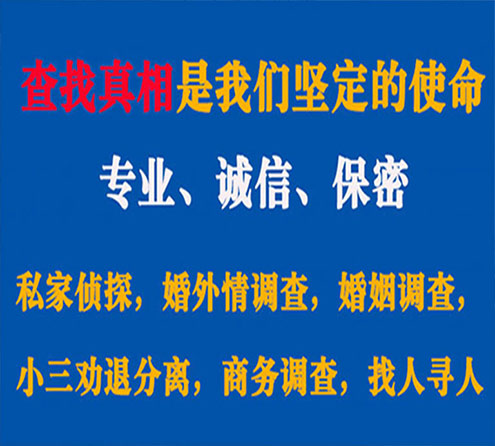 查找真相是我们坚定的使命

专业、诚信、保密

私家侦探，婚外情调查，婚姻调查，

小三劝退分离，商务调查，找人寻人